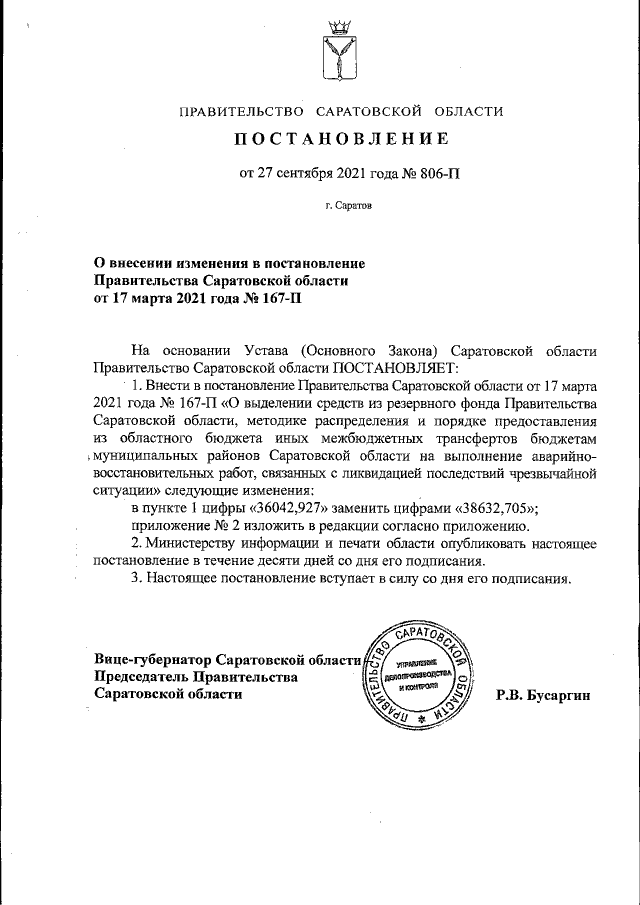 ПРАВИТЕЛЬСТВО САРАТОВСКОЙ ОБЛАСТИ

ПОСТАНОВЛЕНИЕ

от 27 сентября 2021 года № 806-П

г. Саратов

О внесении изменения в постановление Правительства Саратовской области от 17 марта 2021 года № 167-П

На основании Устава (Основного Закона) Саратовской области Правительство Саратовской области ПОСТАНОВЛЯЕТ:

1. Внести в постановление Правительства Саратовской области от 17 марта 2021 года № 167-П «О выделении средств из резервного фонда Правительства Саратовской области, методике распределения и порядке предоставления из областного бюджета иных межбюджетных трансфертов бюджетам муниципальных районов Саратовской области на выполнение аварийно-восстановительных работ, связанных с ликвидацией последствий чрезвычайной ситуации» следующие изменения:

в пункте 1 цифры «36042,927» заменить цифрами «38632,705»;

приложение № 2 изложить в редакции согласно приложению.

2. Министерству информации и печати области опубликовать настоящее постановление в течение десяти дней со дня его подписания.

3. Настоящее постановление вступает в силу со дня его подписания.

Вице-губернатор Саратовской области
Председатель Правительства
Саратовской области

ПРАВИТЕЛЬСТВО САРАТОВСКОЙ ОБЛАСТИ
УПРАВЛЕНИЕ ДЕЛОПРОИЗВОДСТВА И КОНТРОЛЯ

Р.В. Бусаргин